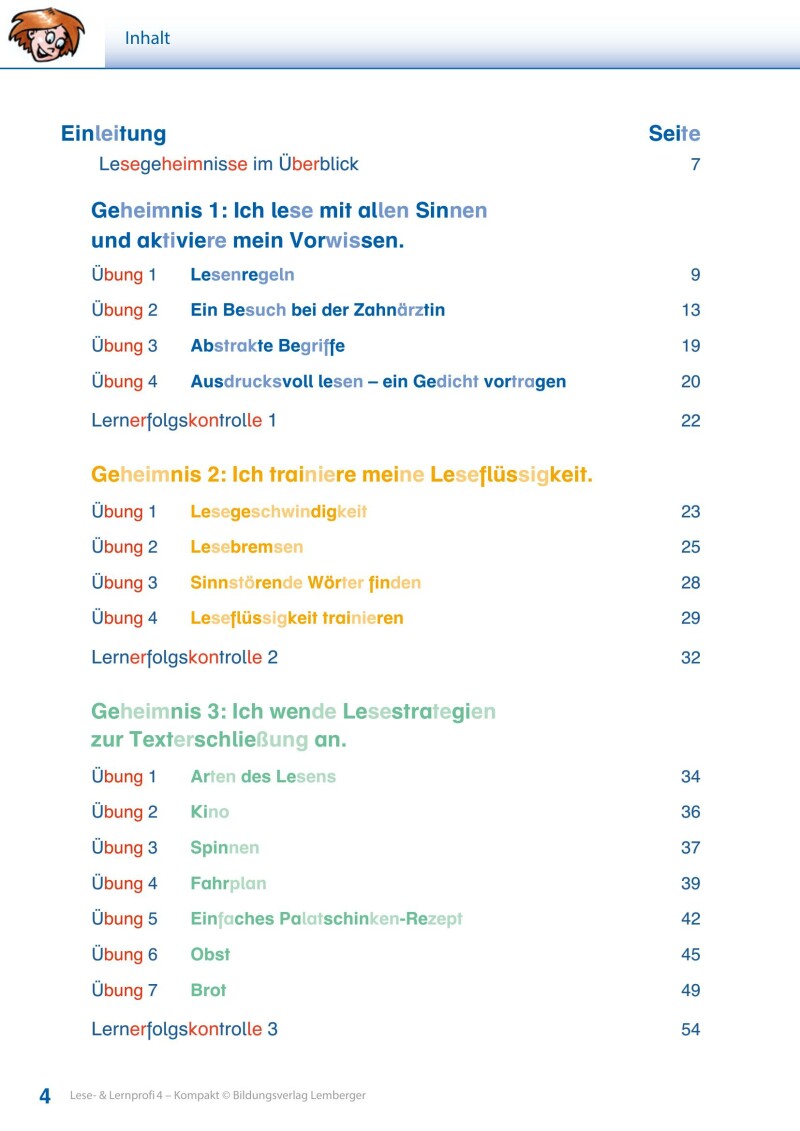 Inhalt

Einleitung Seite

Lesegeheimnisse im Überblick 7

Geheimnis 1: Ich lese mit allen Sinnen und aktiviere mein Vorwissen.

Übung 1 Lesenregeln 9

Übung 2 Ein Besuch bei der Zahnärztin 13

Übung 3 Abstrakte Begriffe 19

Übung 4 Ausdrucksvoll lesen – ein Gedicht vortragen 20

Lernerfolgskontrolle 1 22

Geheimnis 2: Ich trainiere meine Leseflüssigkeit.

Übung 1 Lesegeschwindigkeit 23

Übung 2 Lesebremsen 25

Übung 3 Sinnstörende Wörter finden 28

Übung 4 Leseflüssigkeit trainieren 29

Lernerfolgskontrolle 2 32

Geheimnis 3: Ich wende Lesestrategien zur Texterschließung an.

Übung 1 Arten des Lesens 34

Übung 2 Kino 36

Übung 3 Spinnen 37

Übung 4 Fahrplan 39

Übung 5 Einfaches Palatschinken-Rezept 42

Übung 6 Obst 45

Übung 7 Brot 49

Lernerfolgskontrolle 3 54

4 Lese- & Lernprofi 4 – Kompakt © Bildungsverlag Lemberger